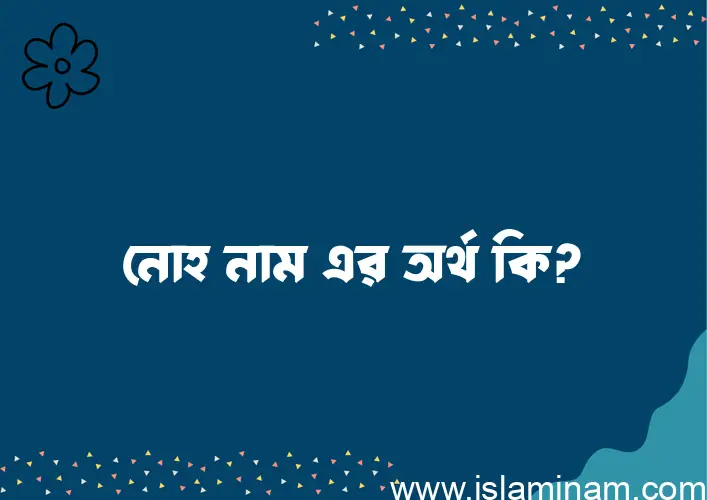 নোহ নাম এর অর্থ কি?

www.islaminam.com